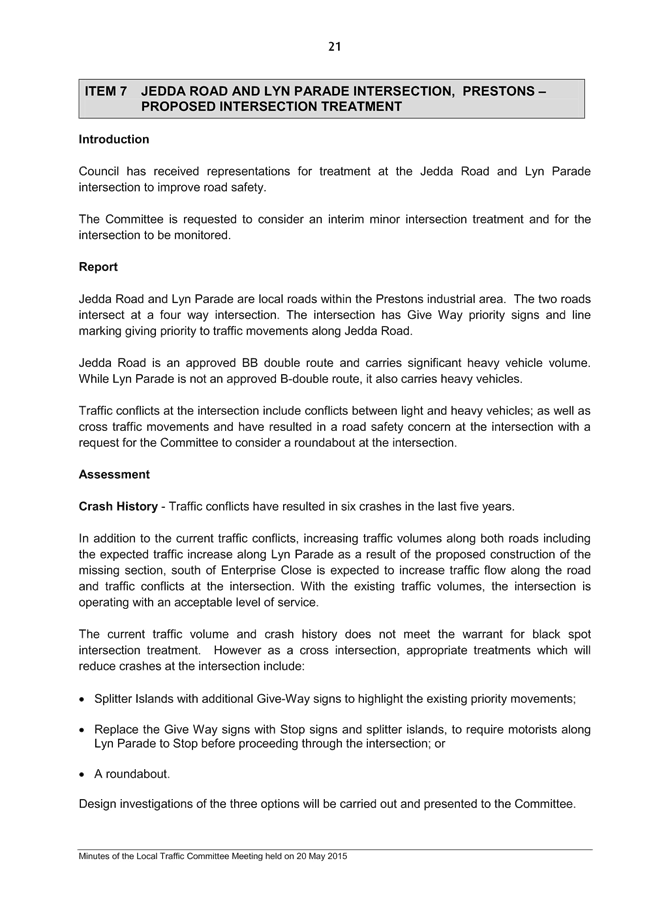 21

ITEM 7 JEDDA ROAD AND LYN PARADE INTERSECTION, PRESTONS – PROPOSED INTERSECTION TREATMENT

Introduction

Council has received representations for treatment at the Jedda Road and Lyn Parade intersection to improve road safety.

The Committee is requested to consider an interim minor intersection treatment and for the intersection to be monitored.

Report

Jedda Road and Lyn Parade are local roads within the Prestons industrial area. The two roads intersect at a four way intersection. The intersection has Give Way priority signs and line marking giving priority to traffic movements along Jedda Road.

Jedda Road is an approved BB double route and carries significant heavy vehicle volume. While Lyn Parade is not an approved B-double route, it also carries heavy vehicles.

Traffic conflicts at the intersection include conflicts between light and heavy vehicles; as well as cross traffic movements and have resulted in a road safety concern at the intersection with a request for the Committee to consider a roundabout at the intersection.

Assessment

Crash History - Traffic conflicts have resulted in six crashes in the last five years.

In addition to the current traffic conflicts, increasing traffic volumes along both roads including the expected traffic increase along Lyn Parade as a result of the proposed construction of the missing section, south of Enterprise Close is expected to increase traffic flow along the road and traffic conflicts at the intersection. With the existing traffic volumes, the intersection is operating with an acceptable level of service.

The current traffic volume and crash history does not meet the warrant for black spot intersection treatment. However as a cross intersection, appropriate treatments which will reduce crashes at the intersection include:

• Splitter Islands with additional Give-Way signs to highlight the existing priority movements;

• Replace the Give Way signs with Stop signs and splitter islands, to require motorists along Lyn Parade to Stop before proceeding through the intersection; or

• A roundabout.

Design investigations of the three options will be carried out and presented to the Committee.

Minutes of the Local Traffic Committee Meeting held on 20 May 2015